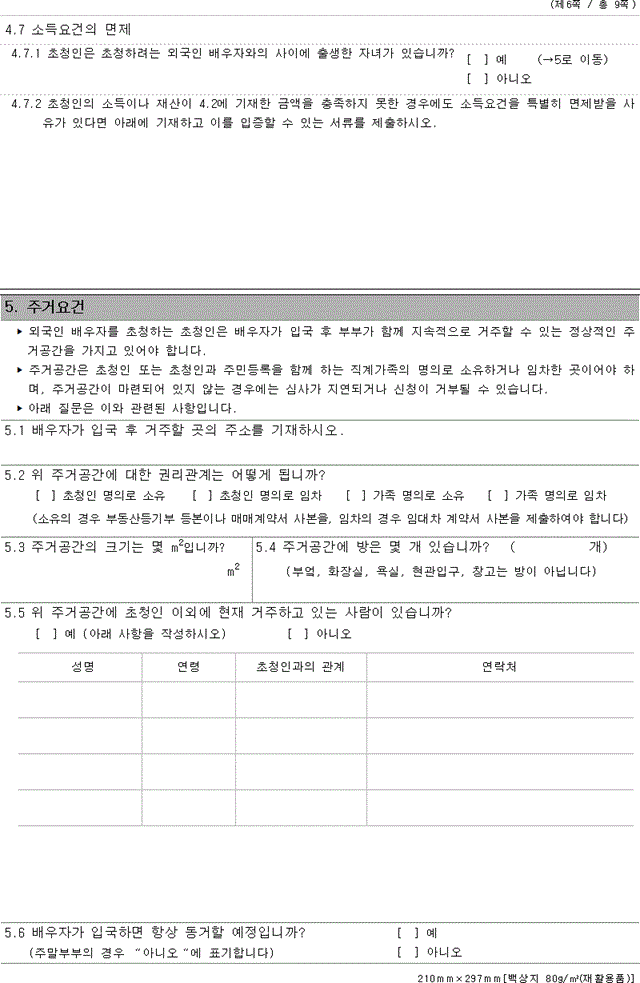 (제6쪽 / 총 9쪽)

4.7 소득요건의 면제

4.7.1 초청인은 초청하려는 외국인 배우자와의 사이에 출생한 자녀가 있습니까?
[ ] 예 (→5로 이동)
[ ] 아니오

4.7.2 초청인의 소득이나 재산이 4.2에 기재한 금액을 충족하지 못한 경우에도 소득요건을 특별히 면제받을 사유가 있다면 아래에 기재하고 이를 입증할 수 있는 서류를 제출하시오.

5. 주거요건

▸ 외국인 배우자를 초청하는 초청인은 배우자가 입국 후 부부가 함께 지속적으로 거주할 수 있는 정상적인 주거공간을 가지고 있어야 합니다.
▸ 주거공간은 초청인 또는 초청인과 주민등록을 함께 하는 직계가족의 명의로 소유하거나 임차한 곳이어야 하며, 주거공간이 마련되어 있지 않는 경우에는 심사가 지연되거나 신청이 거부될 수 있습니다.
▸ 아래 질문은 이와 관련된 사항입니다.

5.1 배우자가 입국 후 거주할 곳의 주소를 기재하시오.

5.2 위 주거공간에 대한 권리관계는 어떻게 됩니까?
[ ] 초청인 명의로 소유 [ ] 초청인 명의로 임차 [ ] 가족 명의로 소유 [ ] 가족 명의로 임차
(소유의 경우 부동산등기부 등본이나 매매계약서 사본을, 임차의 경우 임대차 계약서 사본을 제출하여야 합니다)

5.3 주거공간의 크기는 몇 $m^2$입니까?
$m^2$

5.4 주거공간에 방은 몇 개 있습니까? ( 개)
(부엌, 화장실, 욕실, 현관입구, 창고는 방이 아닙니다)

5.5 위 주거공간에 초청인 이외에 현재 거주하고 있는 사람이 있습니까?
[ ] 예 (아래 사항을 작성하시오) [ ] 아니오

| 성명 | 연령 | 초청인과의 관계 | 연락처 |
|---|---|---|---|
| | | | |
| | | | |
| | | | |
| | | | |

5.6 배우자가 입국하면 항상 동거할 예정입니까?
(주말부부의 경우 "아니오"에 표기합니다)
[ ] 예
[ ] 아니오

210mm×297mm[백상지 80g/㎡(재활용품)]